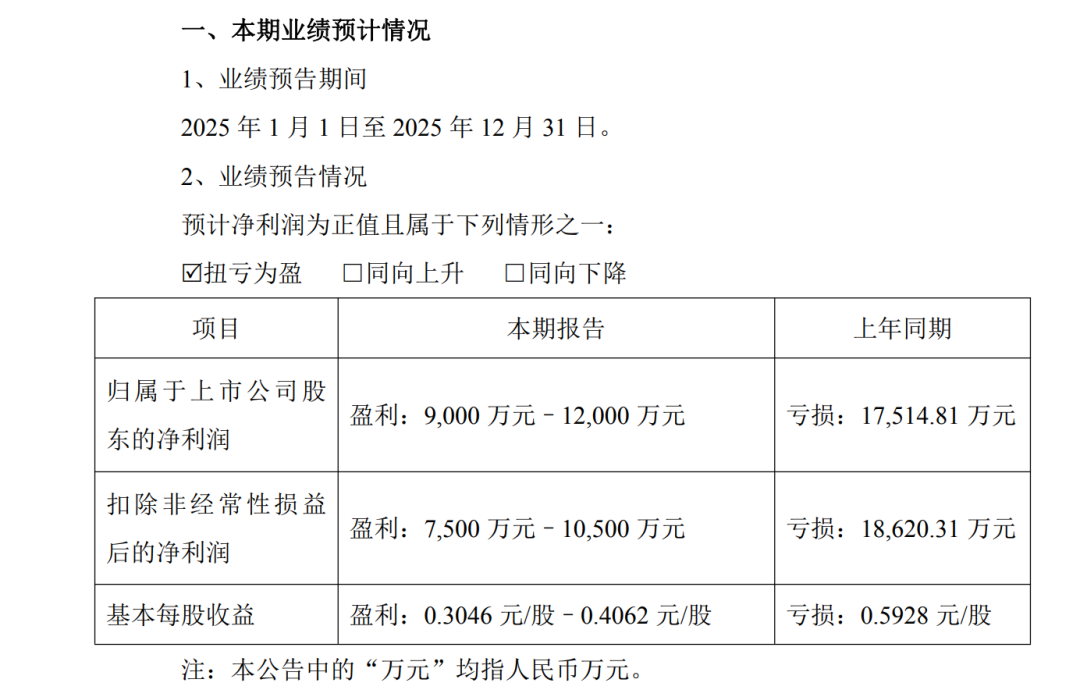 一、本期业绩预计情况

1、业绩预告期间

2025 年 1 月 1 日至 2025 年 12 月 31 日。

2、业绩预告情况

预计净利润为正值且属于下列情形之一：

☑扭亏为盈 □同向上升 □同向下降

| 项目 | 本期报告 | 上年同期 |
|---|---|---|
| 归属于上市公司股东的净利润 | 盈利：9,000 万元－12,000 万元 | 亏损：17,514.81 万元 |
| 扣除非经常性损益后的净利润 | 盈利：7,500 万元－10,500 万元 | 亏损：18,620.31 万元 |
| 基本每股收益 | 盈利：0.3046 元/股－0.4062 元/股 | 亏损：0.5928 元/股 |

注：本公告中的“万元”均指人民币万元。